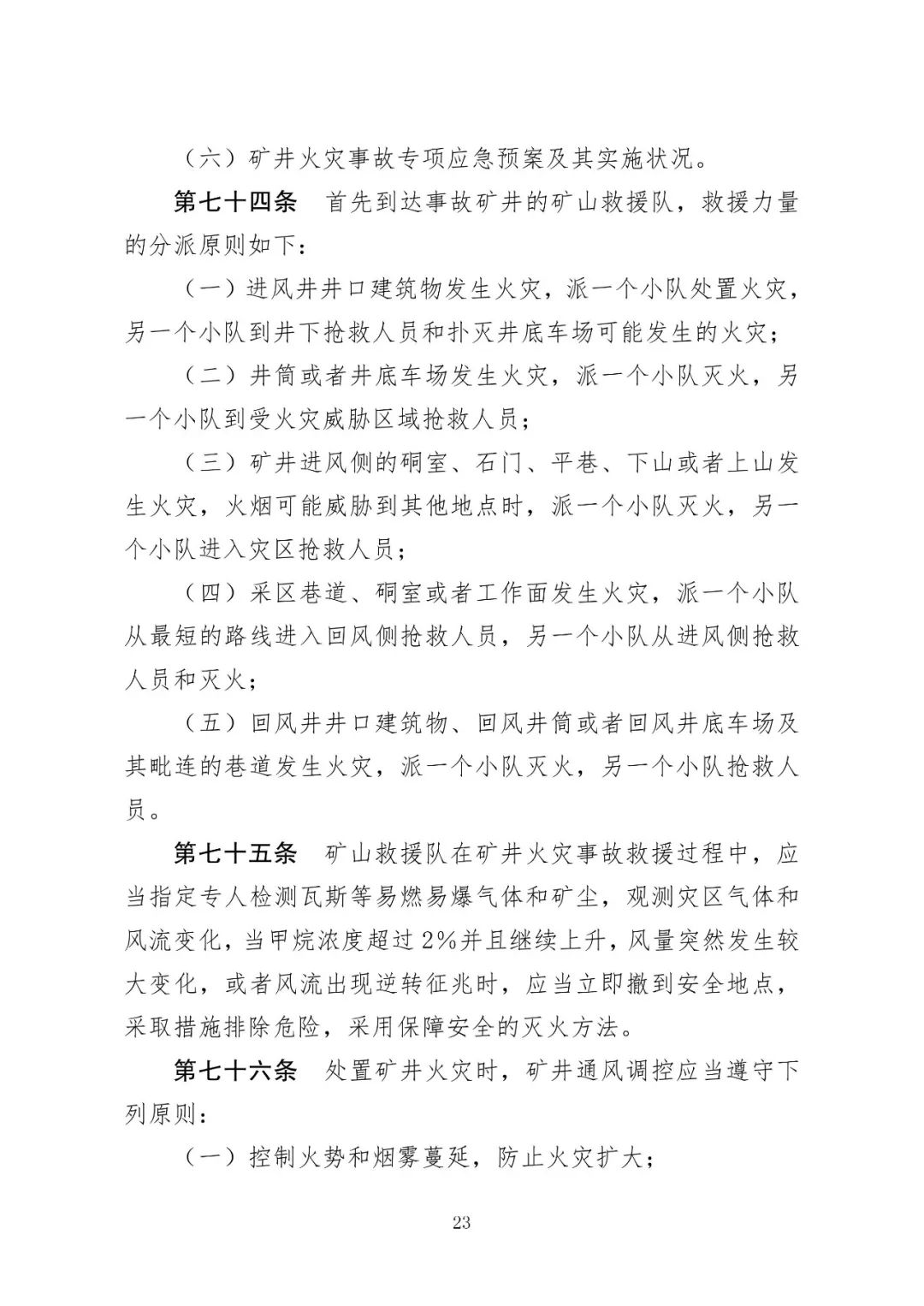 （六）矿井火灾事故专项应急预案及其实施状况。

第七十四条　首先到达事故矿井的矿山救援队，救援力量的分派原则如下：

（一）进风井井口建筑物发生火灾，派一个小队处置火灾，另一个小队到井下抢救人员和扑灭井底车场可能发生的火灾；

（二）井筒或者井底车场发生火灾，派一个小队灭火，另一个小队到受火灾威胁区域抢救人员；

（三）矿井进风侧的硐室、石门、平巷、下山或者上山发生火灾，火烟可能威胁到其他地点时，派一个小队灭火，另一个小队进入灾区抢救人员；

（四）采区巷道、硐室或者工作面发生火灾，派一个小队从最短的路线进入回风侧抢救人员，另一个小队从进风侧抢救人员和灭火；

（五）回风井井口建筑物、回风井筒或者回风井底车场及其毗连的巷道发生火灾，派一个小队灭火，另一个小队抢救人员。

第七十五条　矿山救援队在矿井火灾事故救援过程中，应当指定专人检测瓦斯等易燃易爆气体和矿尘，观测灾区气体和风流变化，当甲烷浓度超过2%并且继续上升，风量突然发生较大变化，或者风流出现逆转征兆时，应当立即撤到安全地点，采取措施排除危险，采用保障安全的灭火方法。

第七十六条　处置矿井火灾时，矿井通风调控应当遵守下列原则：

（一）控制火势和烟雾蔓延，防止火灾扩大；

23